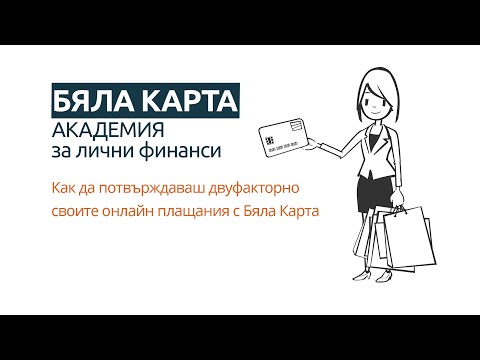 БЯЛА КАРТА
АКАДЕМИЯ
за лични финанси

Как да потвърждаваш двуфакторно своите онлайн плащания с Бяла Карта